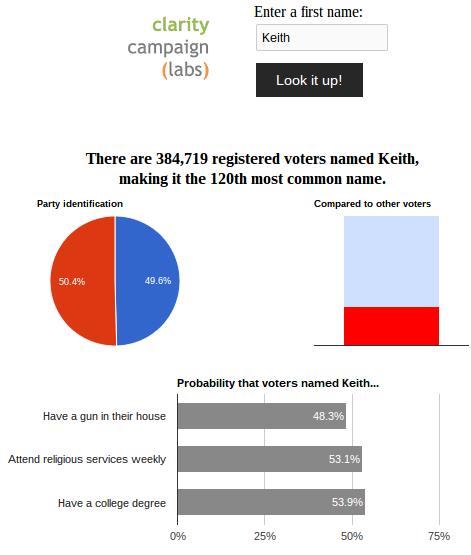 clarity campaign (labs)

Enter a first name:

Keith

Look it up!

There are 384,719 registered voters named Keith, making it the 120th most common name.

Party identification

50.4%

49.6%

Compared to other voters

Probability that voters named Keith...

Have a gun in their house 48.3%

Attend religious services weekly 53.1%

Have a college degree 53.9%

0%
25%
50%
75%